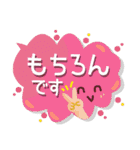 もちろん
です